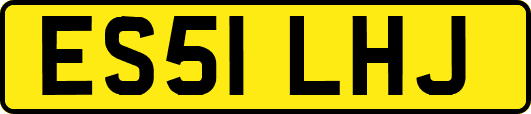 ES51 LHJ